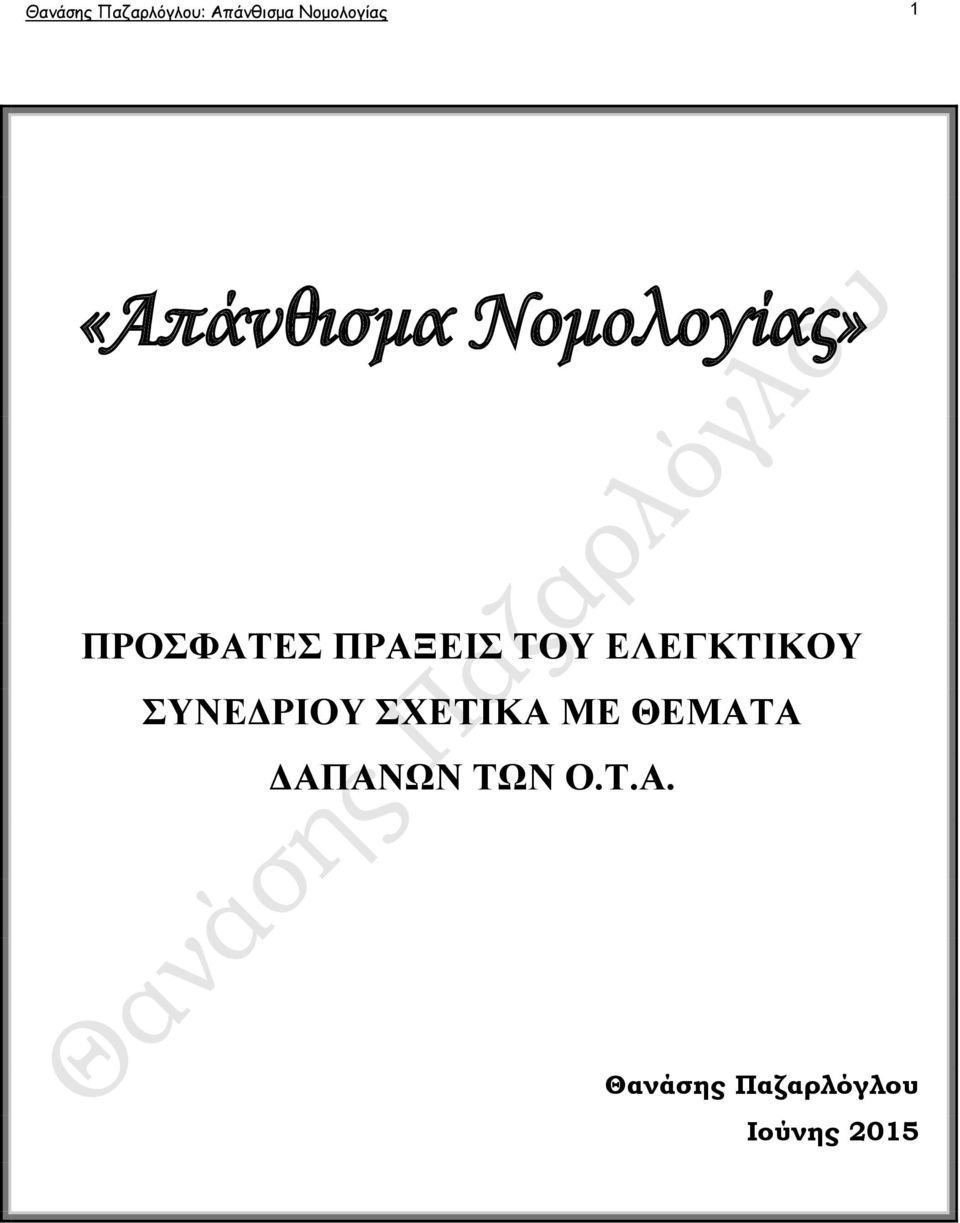 Θανάσης Παζαρλόγλου: Απάνθισμα Νομολογίας 1

«Απάνθισμα Νομολογίας»

ΠΡΟΣΦΑΤΕΣ ΠΡΑΞΕΙΣ ΤΟΥ ΕΛΕΓΚΤΙΚΟΥ ΣΥΝΕΔΡΙΟΥ ΣΧΕΤΙΚΑ ΜΕ ΘΕΜΑΤΑ ΔΑΠΑΝΩΝ ΤΩΝ Ο.Τ.Α.

Θανάσης Παζαρλόγλου

Θανάσης Παζαρλόγλου
Ιούνης 2015